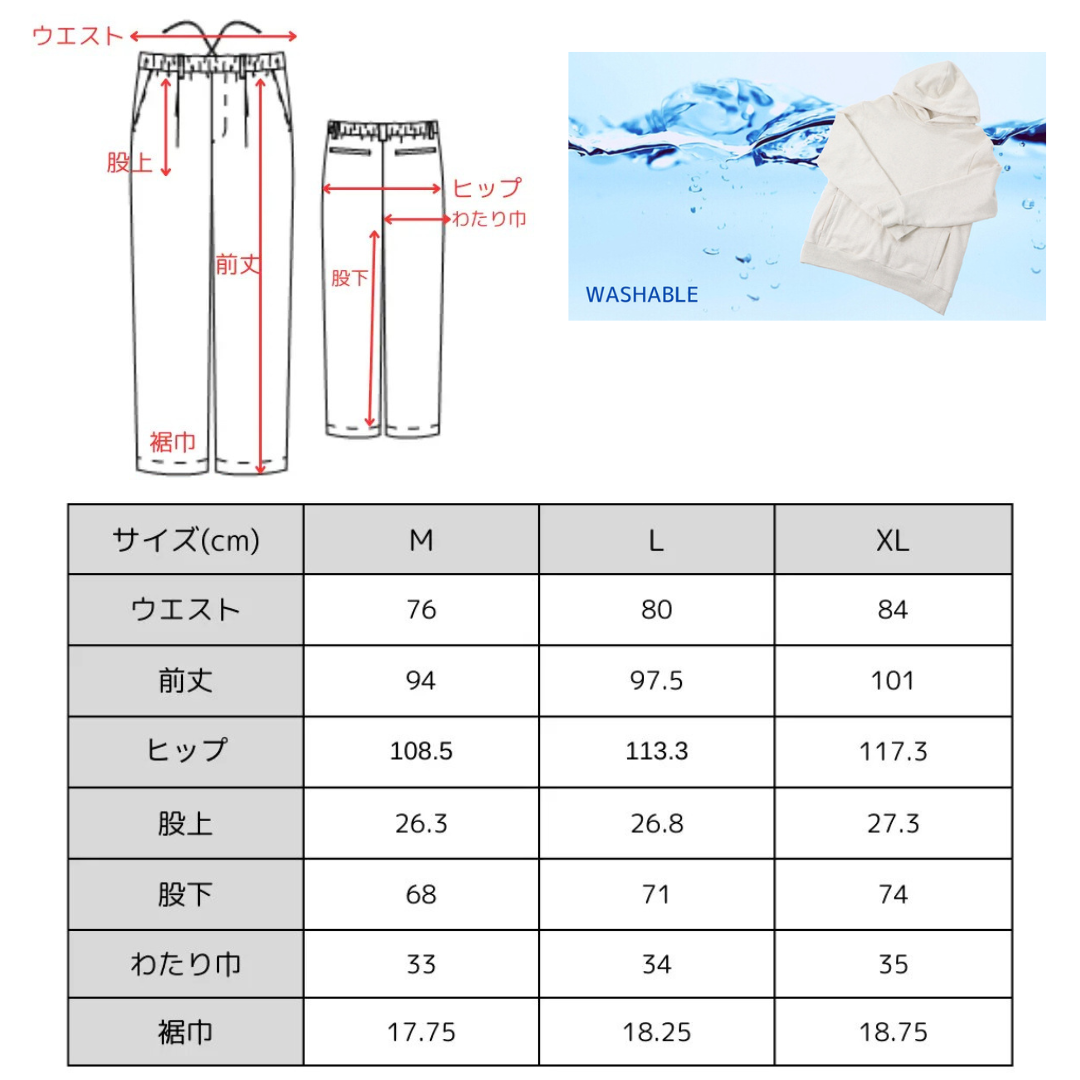 ウエスト

股上

前丈

裾巾

ヒップ

わたり巾

股下

WASHABLE

| サイズ(cm) | M | L | XL |
|---|---|---|---|
| ウエスト | 76 | 80 | 84 |
| 前丈 | 94 | 97.5 | 101 |
| ヒップ | 108.5 | 113.3 | 117.3 |
| 股上 | 26.3 | 26.8 | 27.3 |
| 股下 | 68 | 71 | 74 |
| わたり巾 | 33 | 34 | 35 |
| 裾巾 | 17.75 | 18.25 | 18.75 |